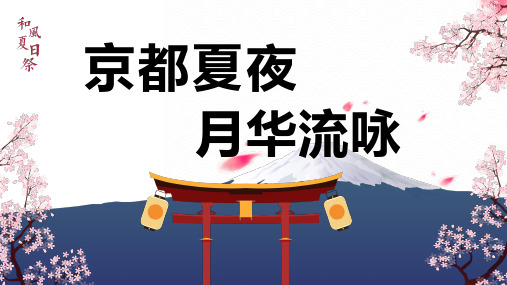 和風夏日祭

京都夏夜

月华流咏